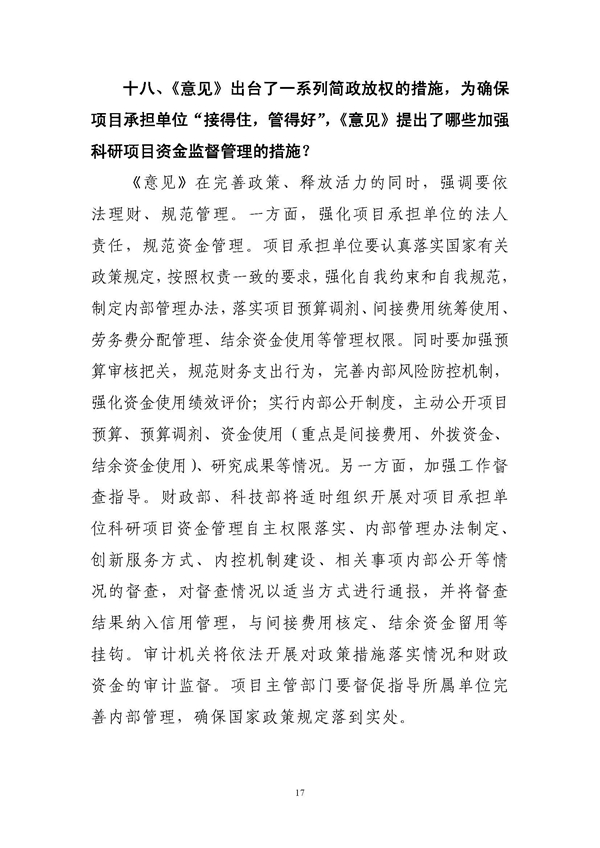 十八、《意见》出台了一系列简政放权的措施，为确保项目承担单位“接得住，管得好”，《意见》提出了哪些加强科研项目资金监督管理的措施？

《意见》在完善政策、释放活力的同时，强调要依法理财、规范管理。一方面，强化项目承担单位的法人责任，规范资金管理。项目承担单位要认真落实国家有关政策规定，按照权责一致的要求，强化自我约束和自我规范，制定内部管理办法，落实项目预算调剂、间接费用统筹使用、劳务费分配管理、结余资金使用等管理权限。同时要加强预算审核把关，规范财务支出行为，完善内部风险防控机制，强化资金使用绩效评价；实行内部公开制度，主动公开项目预算、预算调剂、资金使用（重点是间接费用、外拨资金、结余资金使用）、研究成果等情况。另一方面，加强工作督查指导。财政部、科技部将适时组织开展对项目承担单位科研项目资金管理自主权限落实、内部管理办法制定、创新服务方式、内控机制建设、相关事项内部公开等情况的督查，对督查情况以适当方式进行通报，并将督查结果纳入信用管理，与间接费用核定、结余资金留用等挂钩。审计机关将依法开展对政策措施落实情况和财政资金的审计监督。项目主管部门要督促指导所属单位完善内部管理，确保国家政策规定落到实处。

17